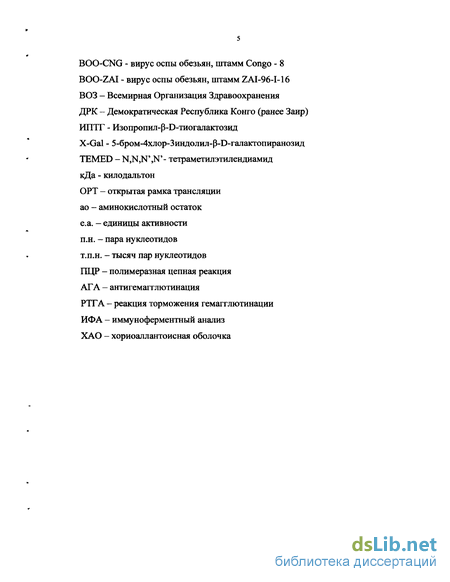 5

ВОО-CNG - вирус оспы обезьян, штамм Congo - 8

ВОО-ZAI - вирус оспы обезьян, штамм ZAI-96-I-16

ВОЗ – Всемирная Организация Здравоохранения

ДРК – Демократическая Республика Конго (ранее Заир)

ИПТГ - Изопропил-β-D-тиогалактозид

X-Gal - 5-бром-4хлор-3индолил-β-D-галактопиранозид

TEMED – N,N,N',N'- тетраметилэтилендиамид

кДа - килодальтон

ОРТ – открытая рамка трансляции

ао – аминокислотный остаток

е.а. – единицы активности

п.н. – пара нуклеотидов

т.п.н. – тысяч пар нуклеотидов

ПЦР – полимеразная цепная реакция

АГА – антигемагглютинация

РТГА – реакция торможения гемагглютинации

ИФА – иммуноферментный анализ

ХАО – хориоаллантоисная оболочка

dsLib.net
библиотека диссертаций